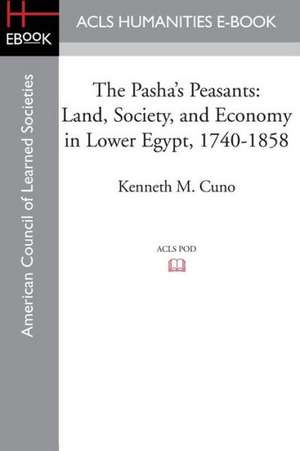 H
EBOOK

ACLS HUMANITIES E-BOOK

American Council of Learned Societies

The Pasha's Peasants: Land, Society, and Economy in Lower Egypt, 1740-1858

Kenneth M. Cuno

ACLS POD